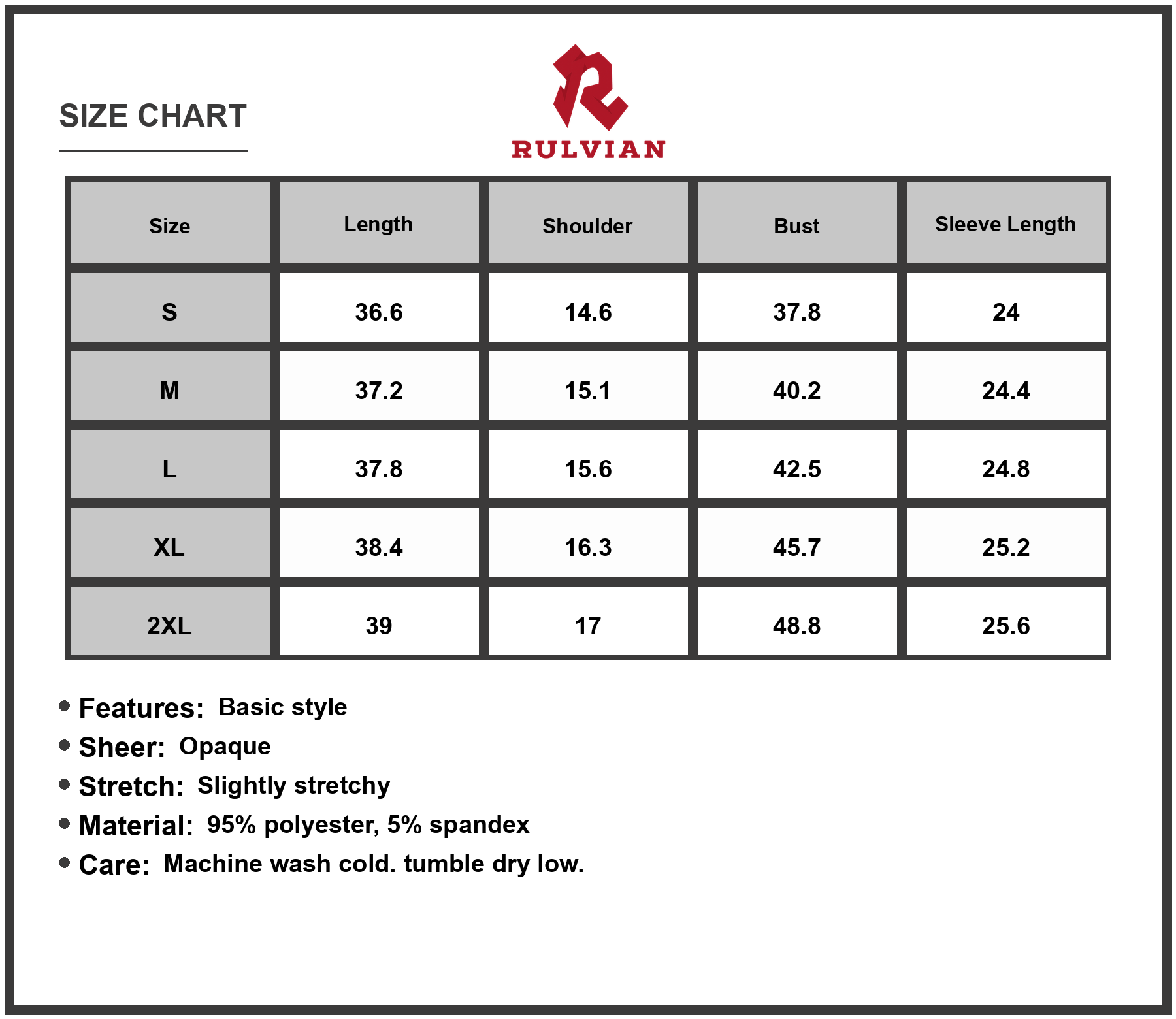 SIZE CHART

RULVIAN

| Size | Length | Shoulder | Bust | Sleeve Length |
|---|---|---|---|---|
| S | 36.6 | 14.6 | 37.8 | 24 |
| M | 37.2 | 15.1 | 40.2 | 24.4 |
| L | 37.8 | 15.6 | 42.5 | 24.8 |
| XL | 38.4 | 16.3 | 45.7 | 25.2 |
| 2XL | 39 | 17 | 48.8 | 25.6 |

• Features: Basic style
• Sheer: Opaque
• Stretch: Slightly stretchy
• Material: 95% polyester, 5% spandex
• Care: Machine wash cold. tumble dry low.